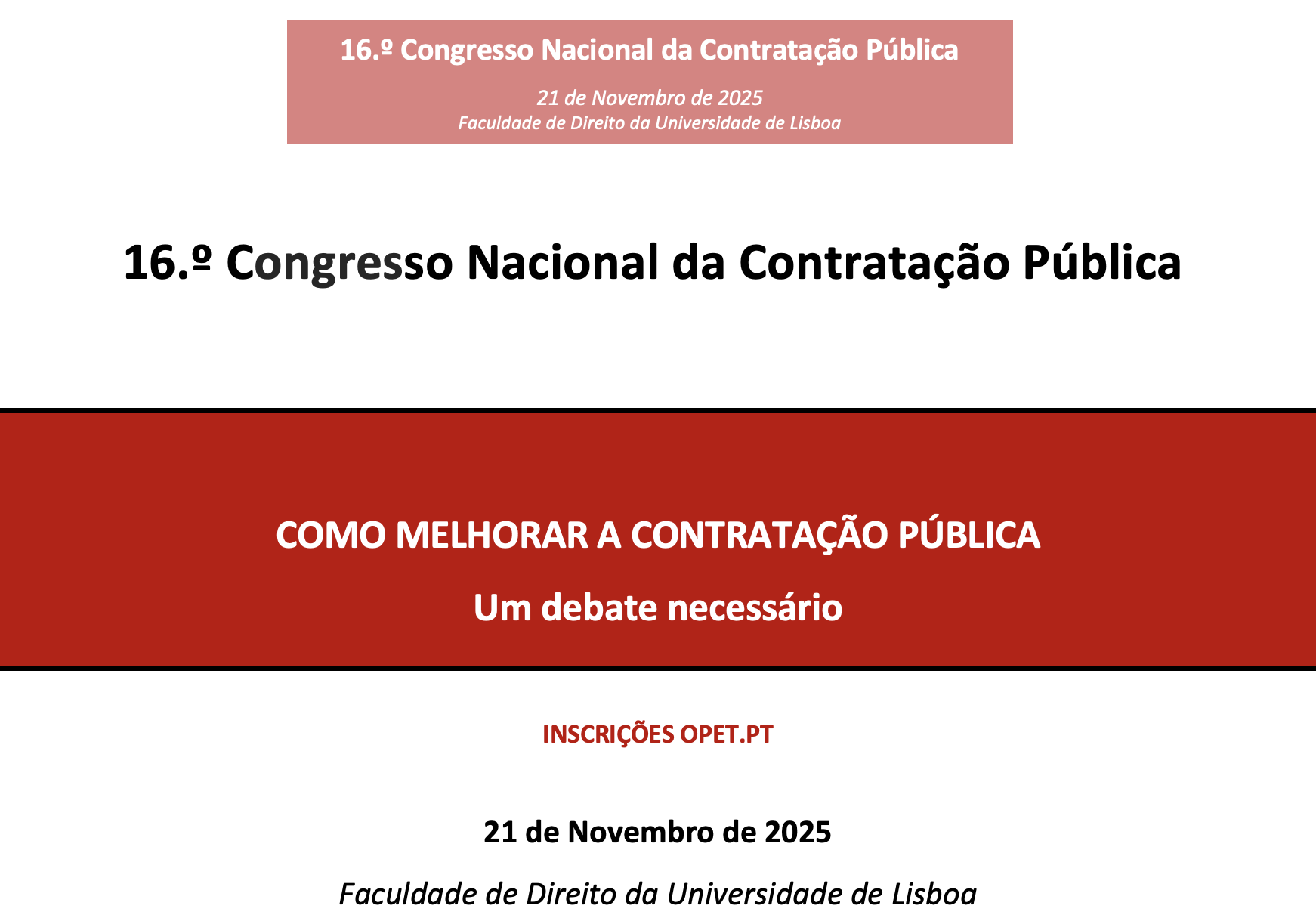 16.º Congresso Nacional da Contratação Pública

21 de Novembro de 2025
Faculdade de Direito da Universidade de Lisboa

16.º Congresso Nacional da Contratação Pública

COMO MELHORAR A CONTRATAÇÃO PÚBLICA

Um debate necessário

INSCRIÇÕES OPET.PT

21 de Novembro de 2025

Faculdade de Direito da Universidade de Lisboa